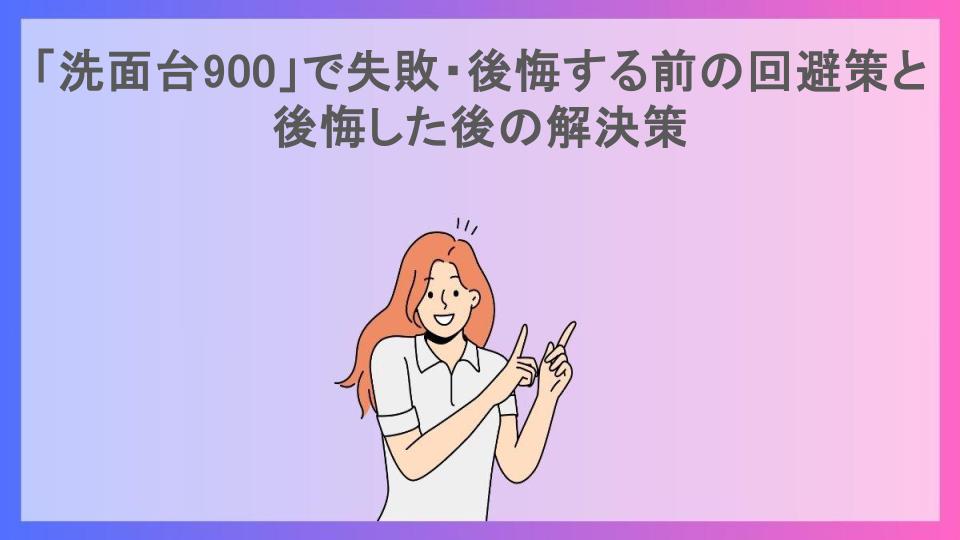 「洗面台900」で失敗・後悔する前の回避策と後悔した後の解決策